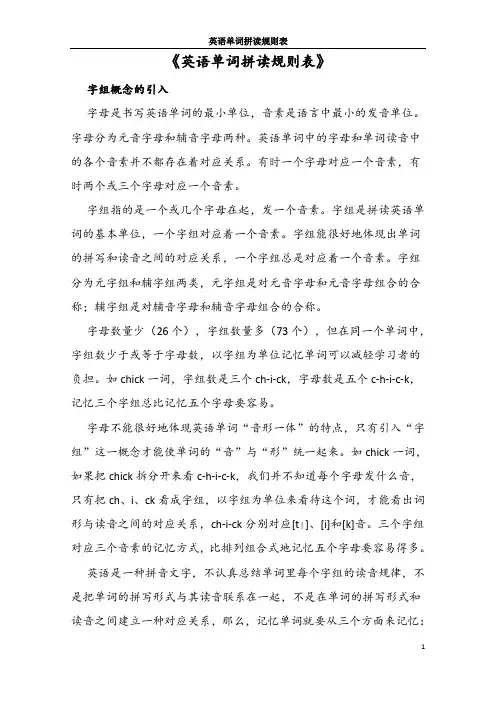 英语单词拼读规则表

《英语单词拼读规则表》

字组概念的引入

字母是书写英语单词的最小单位，音素是语言中最小的发音单位。字母分为元音字母和辅音字母两种。英语单词中的字母和单词读音中的各个音素并不都存在着对应关系。有时一个字母对应一个音素，有时两个或三个字母对应一个音素。

字组指的是一个或几个字母在起，发一个音素。字组是拼读英语单词的基本单位，一个字组对应着一个音素。字组能很好地体现出单词的拼写和读音之间的对应关系，一个字组总是对应着一个音素。字组分为元字组和辅字组两类，元字组是对元音字母和元音字母组合的合称；辅字组是对辅音字母和辅音字母组合的合称。

字母数量少（26个），字组数量多（73个），但在同一个单词中，字组数少于或等于字母数，以字组为单位记忆单词可以减轻学习者的负担。如 chick 一词，字组数是三个 ch-i-ck，字母数是五个 c-h-i-c-k，记忆三个字组总比记忆五个字母要容易。

字母不能很好地体现英语单词“音形一体”的特点，只有引入“字组”这一概念才能使单词的“音”与“形”统一起来。如 chick 一词，如果把 chick 拆分开来看 c-h-i-c-k，我们并不知道每个字母发什么音，只有把 ch、i、ck 看成字组，以字组为单位来看待这个词，才能看出词形与读音之间的对应关系，ch-i-ck 分别对应[t∫]、[i]和[k]音。三个字组对应三个音素的记忆方式，比排列组合式地记忆五个字母要容易得多。

英语是一种拼音文字，不认真总结单词里每个字组的读音规律，不是把单词的拼写形式与其读音联系在一起，不是在单词的拼写形式和读音之间建立一种对应关系，那么，记忆单词就要从三个方面来记忆：

1